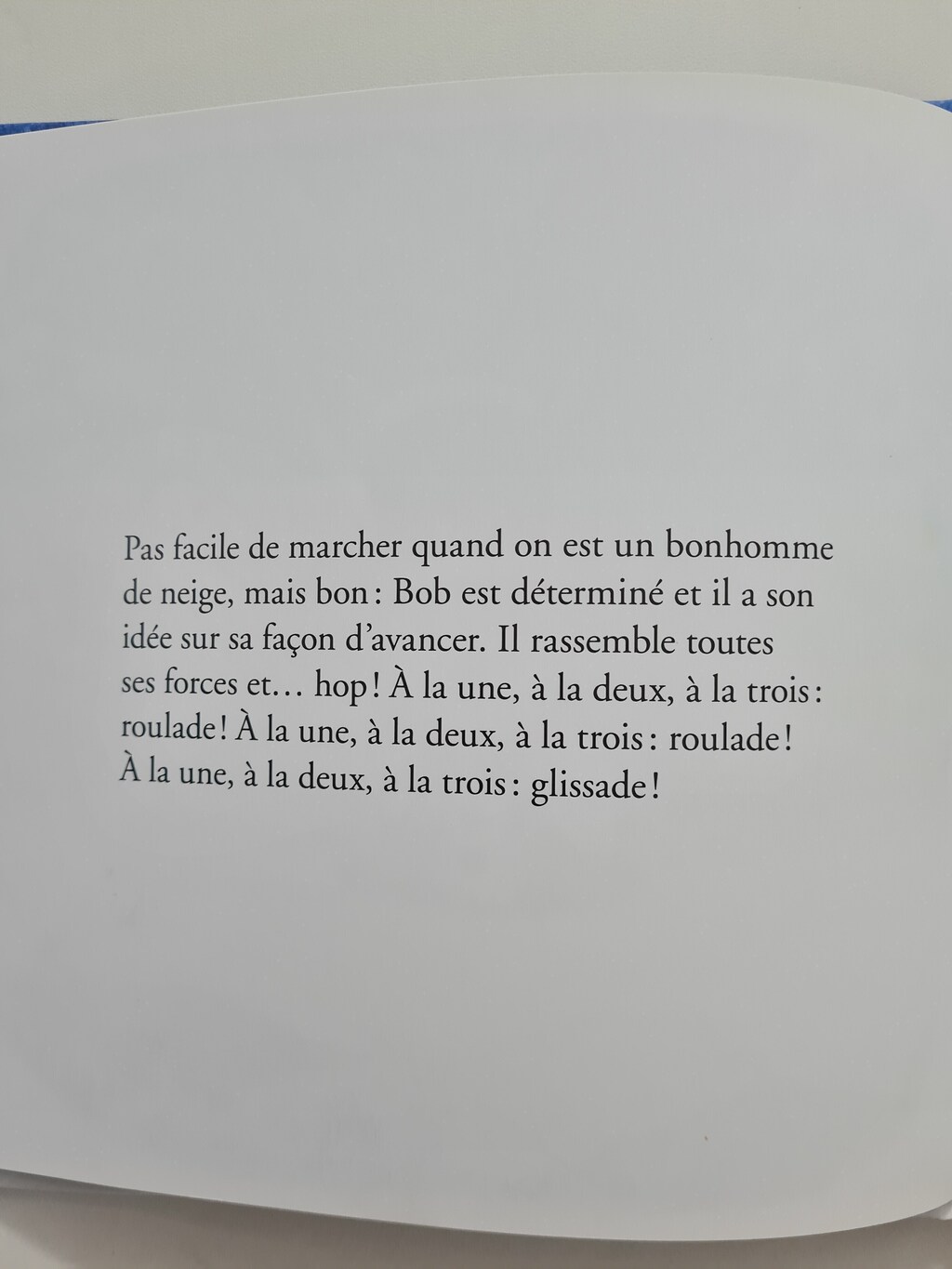 Pas facile de marcher quand on est un bonhomme de neige, mais bon : Bob est déterminé et il a son idée sur sa façon d'avancer. Il rassemble toutes ses forces et… hop ! À la une, à la deux, à la trois : roulade ! À la une, à la deux, à la trois : roulade ! À la une, à la deux, à la trois : glissade !